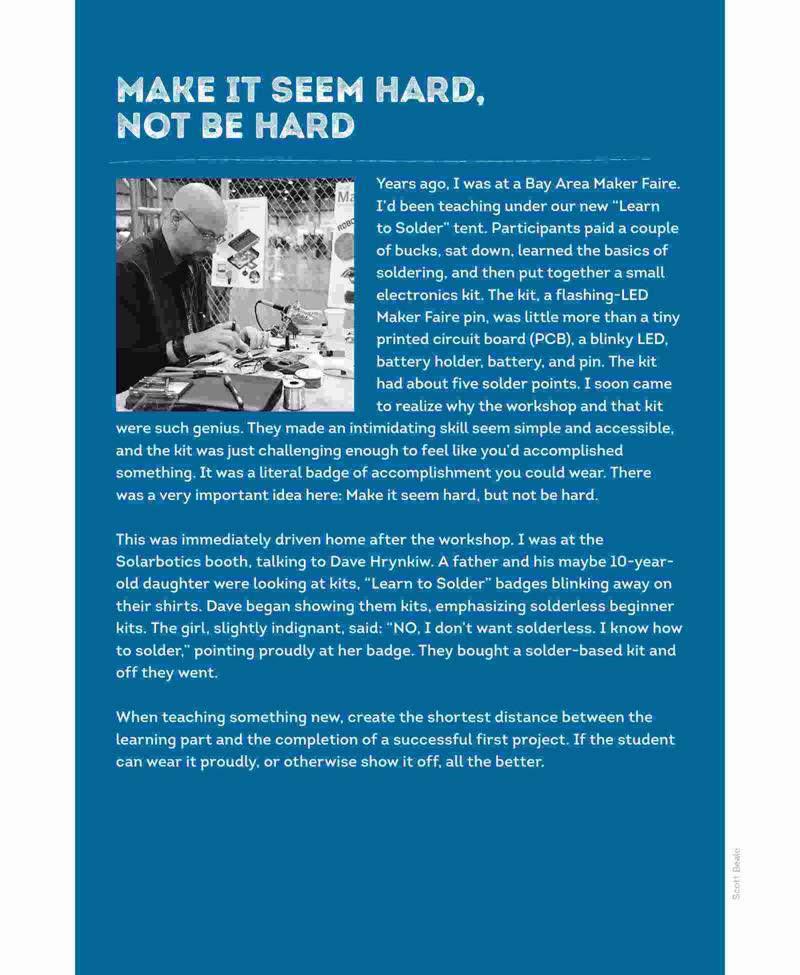 MAKE IT SEEM HARD, NOT BE HARD

Years ago, I was at a Bay Area Maker Faire. I'd been teaching under our new "Learn to Solder" tent. Participants paid a couple of bucks, sat down, learned the basics of soldering, and then put together a small electronics kit. The kit, a flashing-LED Maker Faire pin, was little more than a tiny printed circuit board (PCB), a blinky LED, battery holder, battery, and pin. The kit had about five solder points. I soon came to realize why the workshop and that kit were such genius. They made an intimidating skill seem simple and accessible, and the kit was just challenging enough to feel like you'd accomplished something. It was a literal badge of accomplishment you could wear. There was a very important idea here: Make it seem hard, but not be hard.

This was immediately driven home after the workshop. I was at the Solarbotics booth, talking to Dave Hrynkiw. A father and his maybe 10-year-old daughter were looking at kits, "Learn to Solder" badges blinking away on their shirts. Dave began showing them kits, emphasizing solderless beginner kits. The girl, slightly indignant, said: "NO, I don't want solderless. I know how to solder," pointing proudly at her badge. They bought a solder-based kit and off they went.

When teaching something new, create the shortest distance between the learning part and the completion of a successful first project. If the student can wear it proudly, or otherwise show it off, all the better.

Scott Beale